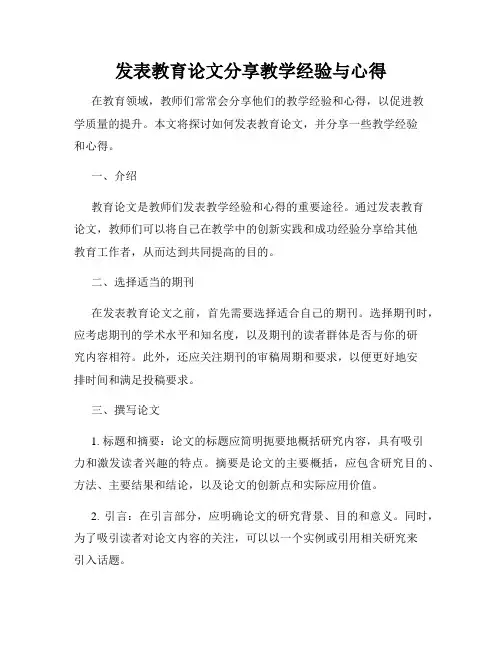 发表教育论文分享教学经验与心得

在教育领域，教师们常常会分享他们的教学经验和心得，以促进教学质量的提升。本文将探讨如何发表教育论文，并分享一些教学经验和心得。

一、介绍

教育论文是教师们发表教学经验和心得的重要途径。通过发表教育论文，教师们可以将自己在教学中的创新实践和成功经验分享给其他教育工作者，从而达到共同提高的目的。

二、选择适当的期刊

在发表教育论文之前，首先需要选择适合自己的期刊。选择期刊时，应考虑期刊的学术水平和知名度，以及期刊的读者群体是否与你的研究内容相符。此外，还应关注期刊的审稿周期和要求，以便更好地安排时间和满足投稿要求。

三、撰写论文

1. 标题和摘要：论文的标题应简明扼要地概括研究内容，具有吸引力和激发读者兴趣的特点。摘要是论文的主要概括，应包含研究目的、方法、主要结果和结论，以及论文的创新点和实际应用价值。

2. 引言：在引言部分，应明确论文的研究背景、目的和意义。同时，为了吸引读者对论文内容的关注，可以以一个实例或引用相关研究来引入话题。